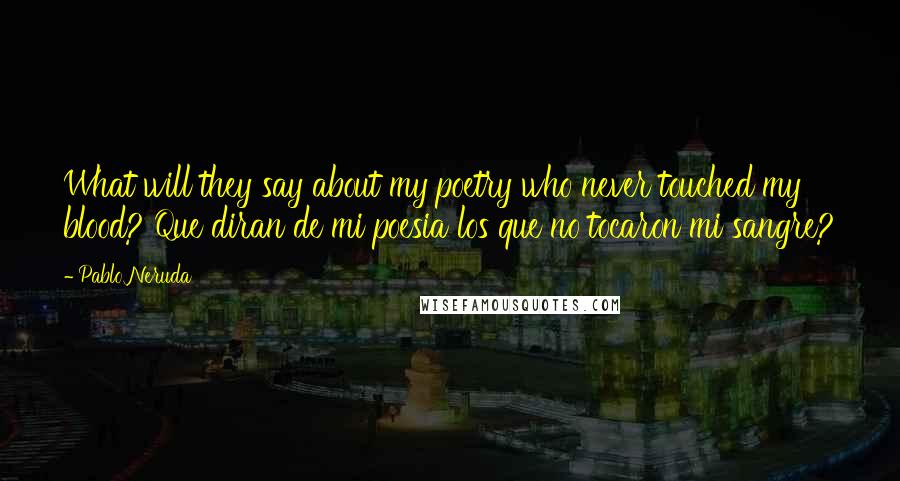 What will they say about my poetry who never touched my blood? Que diran de mi poesia los que no tocaron mi sangre?

- Pablo Neruda

WISEFAMOUSQUOTES.COM